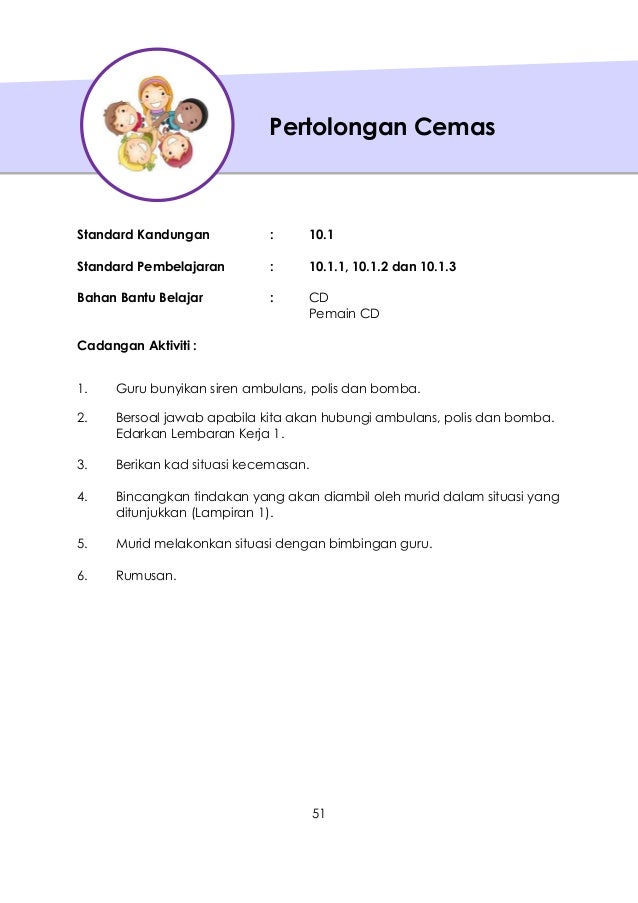 Pertolongan Cemas

Standard Kandungan : 10.1

Standard Pembelajaran : 10.1.1, 10.1.2 dan 10.1.3

Bahan Bantu Belajar : CD
Pemain CD

Cadangan Aktiviti :

1. Guru bunyikan siren ambulans, polis dan bomba.

2. Bersoal jawab apabila kita akan hubungi ambulans, polis dan bomba. Edarkan Lembaran Kerja 1.

3. Berikan kad situasi kecemasan.

4. Bincangkan tindakan yang akan diambil oleh murid dalam situasi yang ditunjukkan (Lampiran 1).

5. Murid melakonkan situasi dengan bimbingan guru.

6. Rumusan.

51